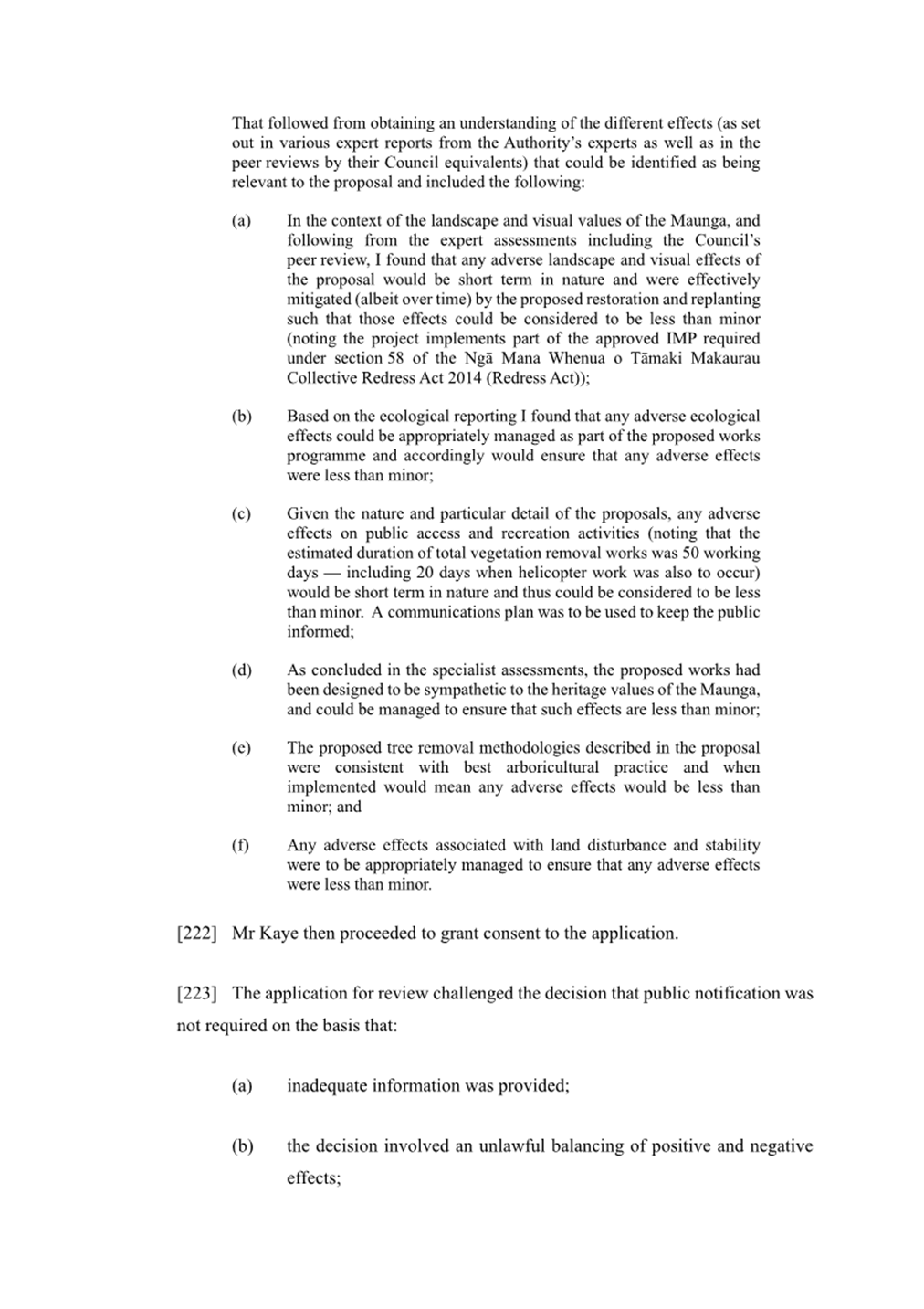 That followed from obtaining an understanding of the different effects (as set out in various expert reports from the Authority's experts as well as in the peer reviews by their Council equivalents) that could be identified as being relevant to the proposal and included the following:

(a) In the context of the landscape and visual values of the Maunga, and following from the expert assessments including the Council's peer review, I found that any adverse landscape and visual effects of the proposal would be short term in nature and were effectively mitigated (albeit over time) by the proposed restoration and replanting such that those effects could be considered to be less than minor (noting the project implements part of the approved IMP required under section 58 of the Ngā Mana Whenua o Tāmaki Makaurau Collective Redress Act 2014 (Redress Act));

(b) Based on the ecological reporting I found that any adverse ecological effects could be appropriately managed as part of the proposed works programme and accordingly would ensure that any adverse effects were less than minor;

(c) Given the nature and particular detail of the proposals, any adverse effects on public access and recreation activities (noting that the estimated duration of total vegetation removal works was 50 working days — including 20 days when helicopter work was also to occur) would be short term in nature and thus could be considered to be less than minor. A communications plan was to be used to keep the public informed;

(d) As concluded in the specialist assessments, the proposed works had been designed to be sympathetic to the heritage values of the Maunga, and could be managed to ensure that such effects are less than minor;

(e) The proposed tree removal methodologies described in the proposal were consistent with best arboricultural practice and when implemented would mean any adverse effects would be less than minor; and

(f) Any adverse effects associated with land disturbance and stability were to be appropriately managed to ensure that any adverse effects were less than minor.

[222] Mr Kaye then proceeded to grant consent to the application.

[223] The application for review challenged the decision that public notification was not required on the basis that:

(a) inadequate information was provided;

(b) the decision involved an unlawful balancing of positive and negative effects;